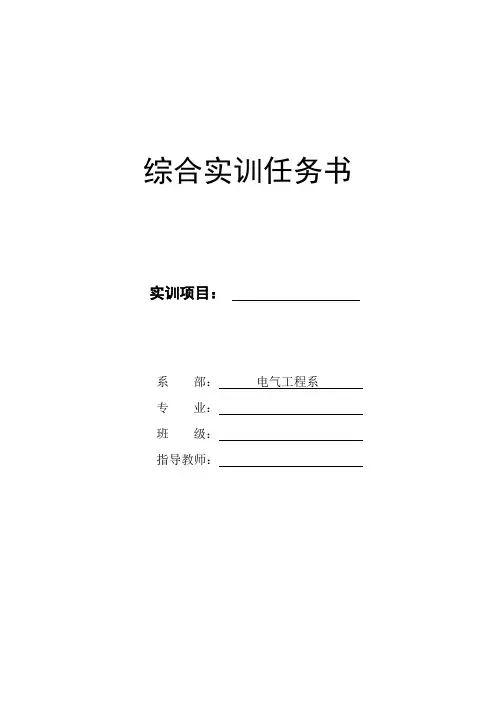 综合实训任务书

实训项目：____

系 部：电气工程系
专 业：____
班 级：____
指导教师：____